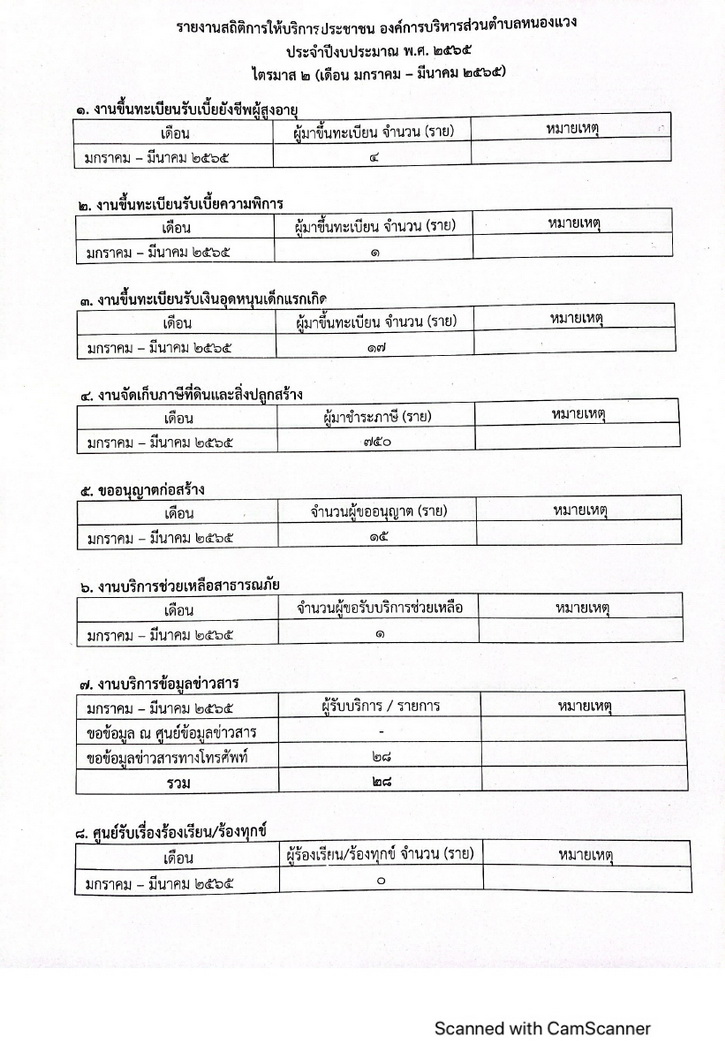 รายงานสถิติการให้บริการประชาชน องค์การบริหารส่วนตำบลหนองแวง
ประจำปีงบประมาณ พ.ศ. ๒๕๖๕
ไตรมาส ๒ (เดือน มกราคม – มีนาคม ๒๕๖๕)

๑. งานขึ้นทะเบียนรับเบี้ยยังชีพผู้สูงอายุ

| เดือน | ผู้มาขึ้นทะเบียน จำนวน (ราย) | หมายเหตุ |
|---|---|---|
| มกราคม – มีนาคม ๒๕๖๕ | ๔ | |

๒. งานขึ้นทะเบียนรับเบี้ยความพิการ

| เดือน | ผู้มาขึ้นทะเบียน จำนวน (ราย) | หมายเหตุ |
|---|---|---|
| มกราคม – มีนาคม ๒๕๖๕ | ๑ | |

๓. งานขึ้นทะเบียนรับเงินอุดหนุนเด็กแรกเกิด

| เดือน | ผู้มาขึ้นทะเบียน จำนวน (ราย) | หมายเหตุ |
|---|---|---|
| มกราคม – มีนาคม ๒๕๖๕ | ๑๗ | |

๔. งานจัดเก็บภาษีที่ดินและสิ่งปลูกสร้าง

| เดือน | ผู้มาชำระภาษี (ราย) | หมายเหตุ |
|---|---|---|
| มกราคม – มีนาคม ๒๕๖๕ | ๗๕๐ | |

๕. ขออนุญาตก่อสร้าง

| เดือน | จำนวนผู้ขออนุญาต (ราย) | หมายเหตุ |
|---|---|---|
| มกราคม – มีนาคม ๒๕๖๕ | ๑๕ | |

๖. งานบริการช่วยเหลือสาธารณภัย

| เดือน | จำนวนผู้ขอรับบริการช่วยเหลือ | หมายเหตุ |
|---|---|---|
| มกราคม – มีนาคม ๒๕๖๕ | ๑ | |

๗. งานบริการข้อมูลข่าวสาร

| มกราคม – มีนาคม ๒๕๖๕ | ผู้รับบริการ / รายการ | หมายเหตุ |
|---|---|---|
| ขอข้อมูล ณ ศูนย์ข้อมูลข่าวสาร | - | |
| ขอข้อมูลข่าวสารทางโทรศัพท์ | ๒๘ | |
| รวม | ๒๘ | |

๘. ศูนย์รับเรื่องร้องเรียน/ร้องทุกข์

| เดือน | ผู้ร้องเรียน/ร้องทุกข์ จำนวน (ราย) | หมายเหตุ |
|---|---|---|
| มกราคม – มีนาคม ๒๕๖๕ | ๐ | |

Scanned with CamScanner